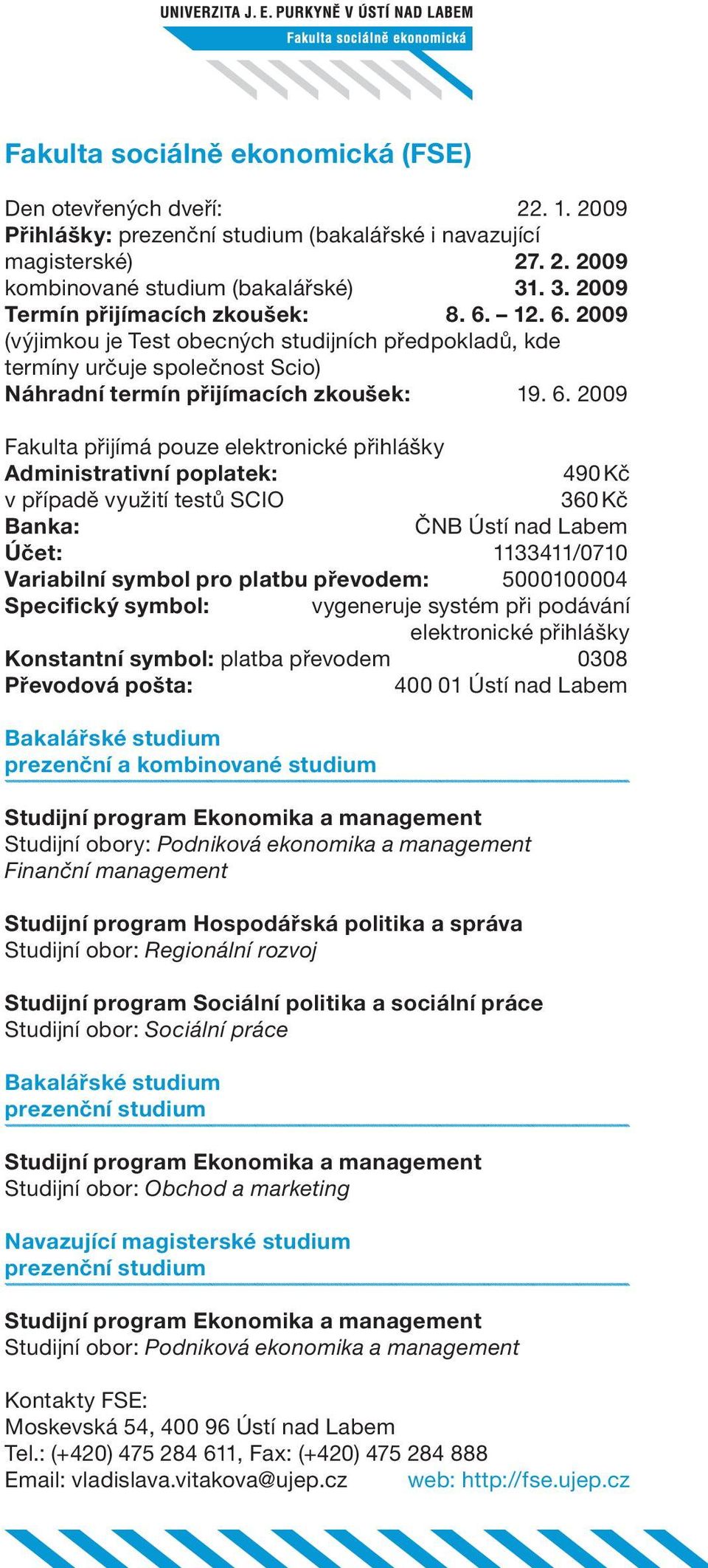 UNIVERZITA J. E. PURKYNĚ V ÚSTÍ NAD LABEM
Fakulta sociálně ekonomická

Fakulta sociálně ekonomická (FSE)

Den otevřených dveří: 22. 1. 2009
Přihlášky: prezenční studium (bakalářské i navazující magisterské) 27. 2. 2009
kombinované studium (bakalářské) 31. 3. 2009
Termín přijímacích zkoušek: 8. 6. – 12. 6. 2009
(výjimkou je Test obecných studijních předpokladů, kde termíny určuje společnost Scio)
Náhradní termín přijímacích zkoušek: 19. 6. 2009

Fakulta přijímá pouze elektronické přihlášky
Administrativní poplatek: 490 Kč
v případě využití testů SCIO 360 Kč
Banka: ČNB Ústí nad Labem
Účet: 1133411/0710
Variabilní symbol pro platbu převodem: 5000100004
Specifický symbol: vygeneruje systém při podávání elektronické přihlášky
Konstantní symbol: platba převodem 0308
Převodová pošta: 400 01 Ústí nad Labem

Bakalářské studium
prezenční a kombinované studium

Studijní program Ekonomika a management
Studijní obory: Podniková ekonomika a management
Finanční management

Studijní program Hospodářská politika a správa
Studijní obor: Regionální rozvoj

Studijní program Sociální politika a sociální práce
Studijní obor: Sociální práce

Bakalářské studium
prezenční studium

Studijní program Ekonomika a management
Studijní obor: Obchod a marketing

Navazující magisterské studium
prezenční studium

Studijní program Ekonomika a management
Studijní obor: Podniková ekonomika a management

Kontakty FSE:
Moskevská 54, 400 96 Ústí nad Labem
Tel.: (+420) 475 284 611, Fax: (+420) 475 284 888
Email: vladislava.vitakova@ujep.cz web: http://fse.ujep.cz